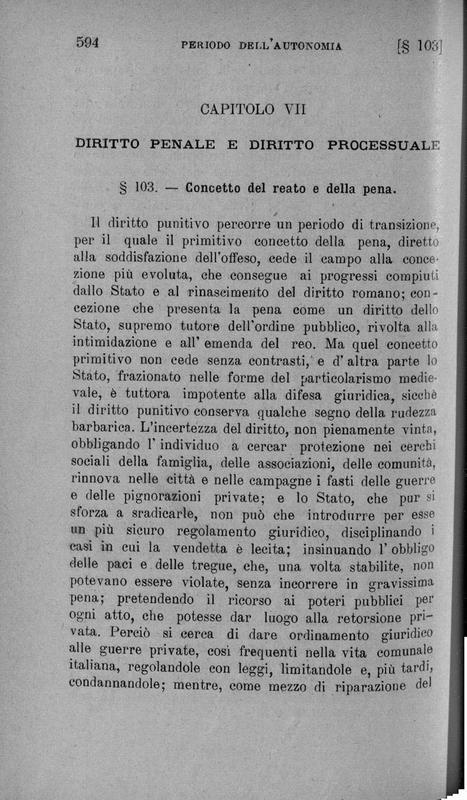 594 PERIODO DELL'AUTONOMIA [§ 103]

CAPITOLO VII

DIRITTO PENALE E DIRITTO PROCESSUALE

§ 103. — Concetto del reato e della pena.

Il diritto punitivo percorre un periodo di transizione, per il quale il primitivo concetto della pena, diretto alla soddisfazione dell'offeso, cede il campo alla concezione più evoluta, che consegue ai progressi compiuti dallo Stato e al rinascimento del diritto romano; concezione che presenta la pena come un diritto dello Stato, supremo tutore dell'ordine pubblico, rivolta alla intimidazione e all'emenda del reo. Ma quel concetto primitivo non cede senza contrasti, e d'altra parte lo Stato, frazionato nelle forme del particolarismo medievale, è tuttora impotente alla difesa giuridica, sicchè il diritto punitivo conserva qualche segno della rudezza barbarica. L'incertezza del diritto, non pienamente vinta, obbligando l'individuo a cercar protezione nei cerchi sociali della famiglia, delle associazioni, delle comunità, rinnova nelle città e nelle campagne i fasti delle guerre e delle pignorazioni private; e lo Stato, che pur si sforza a sradicarle, non può che introdurre per esse un più sicuro regolamento giuridico, disciplinando i casi in cui la vendetta è lecita; insinuando l'obbligo delle paci e delle tregue, che, una volta stabilite, non potevano essere violate, senza incorrere in gravissima pena; pretendendo il ricorso ai poteri pubblici per ogni atto, che potesse dar luogo alla retorsione privata. Perciò si cerca di dare ordinamento giuridico alle guerre private, così frequenti nella vita comunale italiana, regolandole con leggi, limitandole e, più tardi, condannandole; mentre, come mezzo di riparazione del